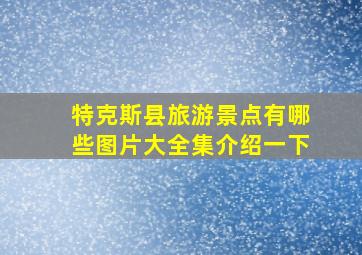 特克斯县旅游景点有哪些图片大全集介绍一下